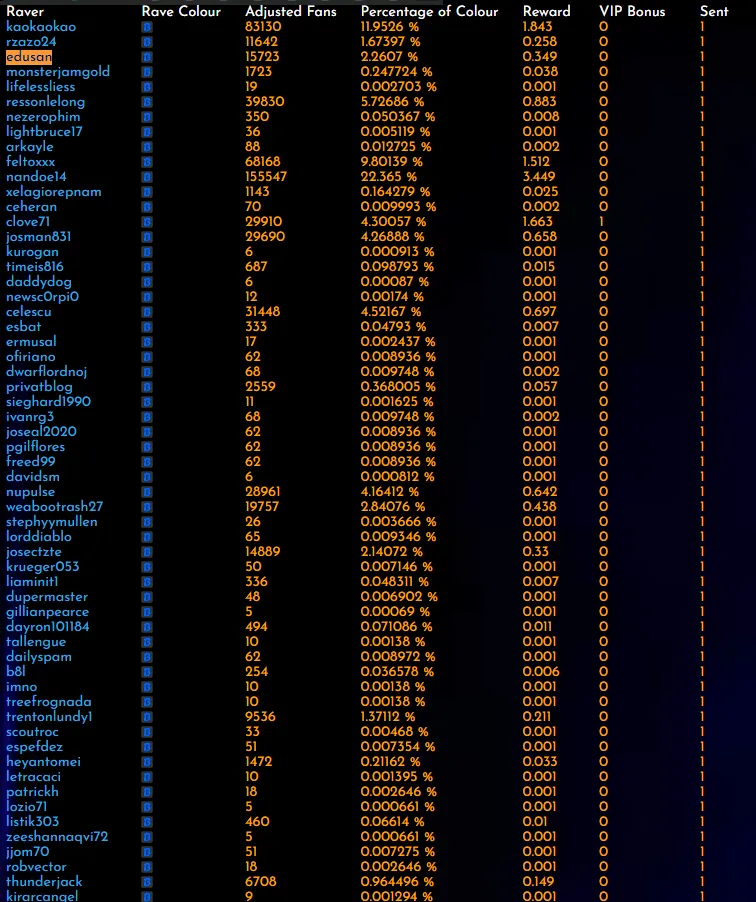 | Raver | Rave Colour | Adjusted Fans | Percentage of Colour | Reward | VIP Bonus | Sent |
|---|---|---|---|---|---|---|
| kaokaokao | B | 83130 | 11.9526 % | 1.843 | 0 | 1 |
| rzazo24 | B | 11642 | 1.67397 % | 0.258 | 0 | 1 |
| edusan | B | 15723 | 2.2607 % | 0.349 | 0 | 1 |
| monsterjamgold | B | 1723 | 0.247724 % | 0.038 | 0 | 1 |
| lifelessliess | B | 19 | 0.002703 % | 0.001 | 0 | 1 |
| ressonlelong | B | 39830 | 5.72686 % | 0.883 | 0 | 1 |
| nezerophim | B | 350 | 0.050367 % | 0.008 | 0 | 1 |
| lightbruce17 | B | 36 | 0.005119 % | 0.001 | 0 | 1 |
| arkayle | B | 88 | 0.012725 % | 0.002 | 0 | 1 |
| feltoxxx | B | 68168 | 9.80139 % | 1.512 | 0 | 1 |
| nandoe14 | B | 155547 | 22.365 % | 3.449 | 0 | 1 |
| xelagiorepnam | B | 1143 | 0.164279 % | 0.025 | 0 | 1 |
| ceheran | B | 70 | 0.009993 % | 0.002 | 0 | 1 |
| clove71 | B | 29910 | 4.30057 % | 1.663 | 1 | 1 |
| josman831 | B | 29690 | 4.26888 % | 0.658 | 0 | 1 |
| kurogan | B | 6 | 0.000913 % | 0.001 | 0 | 1 |
| timeis816 | B | 687 | 0.098793 % | 0.015 | 0 | 1 |
| daddydog | B | 6 | 0.00087 % | 0.001 | 0 | 1 |
| newsc0rpi0 | B | 12 | 0.00174 % | 0.001 | 0 | 1 |
| celescu | B | 31448 | 4.52167 % | 0.697 | 0 | 1 |
| esbat | B | 333 | 0.04793 % | 0.007 | 0 | 1 |
| ermusal | B | 17 | 0.002437 % | 0.001 | 0 | 1 |
| ofiriano | B | 62 | 0.008936 % | 0.001 | 0 | 1 |
| dwarflordnoj | B | 68 | 0.009748 % | 0.002 | 0 | 1 |
| privatblog | B | 2559 | 0.368005 % | 0.057 | 0 | 1 |
| sieghard1990 | B | 11 | 0.001625 % | 0.001 | 0 | 1 |
| ivanrg3 | B | 68 | 0.009748 % | 0.002 | 0 | 1 |
| joseal2020 | B | 62 | 0.008936 % | 0.001 | 0 | 1 |
| pgilflores | B | 62 | 0.008936 % | 0.001 | 0 | 1 |
| freed99 | B | 62 | 0.008936 % | 0.001 | 0 | 1 |
| davidsm | B | 6 | 0.000812 % | 0.001 | 0 | 1 |
| nupulse | B | 28961 | 4.16412 % | 0.642 | 0 | 1 |
| weabootrash27 | B | 19757 | 2.84076 % | 0.438 | 0 | 1 |
| stephyymullen | B | 26 | 0.003666 % | 0.001 | 0 | 1 |
| lorddiablo | B | 65 | 0.009346 % | 0.001 | 0 | 1 |
| josectzte | B | 14889 | 2.14072 % | 0.33 | 0 | 1 |
| krueger053 | B | 50 | 0.007146 % | 0.001 | 0 | 1 |
| liaminit1 | B | 336 | 0.048311 % | 0.007 | 0 | 1 |
| dupermaster | B | 48 | 0.006902 % | 0.001 | 0 | 1 |
| gillianpearce | B | 5 | 0.00069 % | 0.001 | 0 | 1 |
| dayron101184 | B | 494 | 0.071086 % | 0.011 | 0 | 1 |
| tallengue | B | 10 | 0.00138 % | 0.001 | 0 | 1 |
| dailyspam | B | 62 | 0.008972 % | 0.001 | 0 | 1 |
| b8l | B | 254 | 0.036578 % | 0.006 | 0 | 1 |
| imno | B | 10 | 0.00138 % | 0.001 | 0 | 1 |
| treefrognada | B | 10 | 0.00138 % | 0.001 | 0 | 1 |
| trentonlundy1 | B | 9536 | 1.37112 % | 0.211 | 0 | 1 |
| scoutroc | B | 33 | 0.00468 % | 0.001 | 0 | 1 |
| espefdez | B | 51 | 0.007354 % | 0.001 | 0 | 1 |
| heyantomei | B | 1472 | 0.21162 % | 0.033 | 0 | 1 |
| letracaci | B | 10 | 0.001395 % | 0.001 | 0 | 1 |
| patrickh | B | 18 | 0.002646 % | 0.001 | 0 | 1 |
| lozio71 | B | 5 | 0.000661 % | 0.001 | 0 | 1 |
| listik303 | B | 460 | 0.06614 % | 0.01 | 0 | 1 |
| zeeshannaqvi72 | B | 5 | 0.000661 % | 0.001 | 0 | 1 |
| jjom70 | B | 51 | 0.007275 % | 0.001 | 0 | 1 |
| robvector | B | 18 | 0.002646 % | 0.001 | 0 | 1 |
| thunderjack | B | 6708 | 0.964496 % | 0.149 | 0 | 1 |
| kirarcangel | B | 9 | 0.001294 % | 0.001 | 0 | 1 |